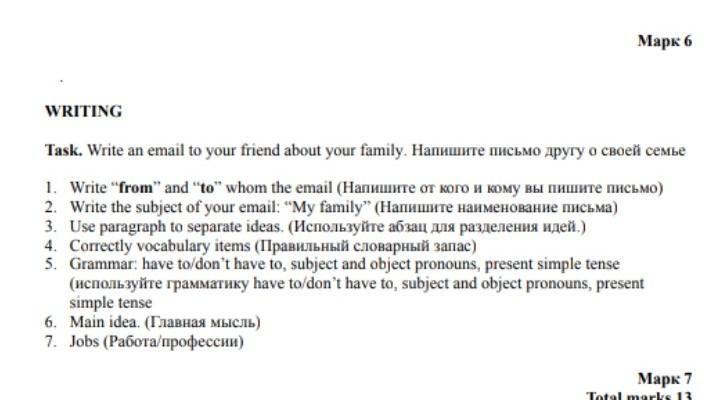 Марк 6

WRITING

Task. Write an email to your friend about your family. Напишите письмо другу о своей семье

1. Write "from" and "to" whom the email (Напишите от кого и кому вы пишите письмо)
2. Write the subject of your email: "My family" (Напишите наименование письма)
3. Use paragraph to separate ideas. (Используйте абзац для разделения идей.)
4. Correctly vocabulary items (Правильный словарный запас)
5. Grammar: have to/don't have to, subject and object pronouns, present simple tense (используйте грамматику have to/don't have to, subject and object pronouns, present simple tense
6. Main idea. (Главная мысль)
7. Jobs (Работа/профессии)

Марк 7
Total marks 13